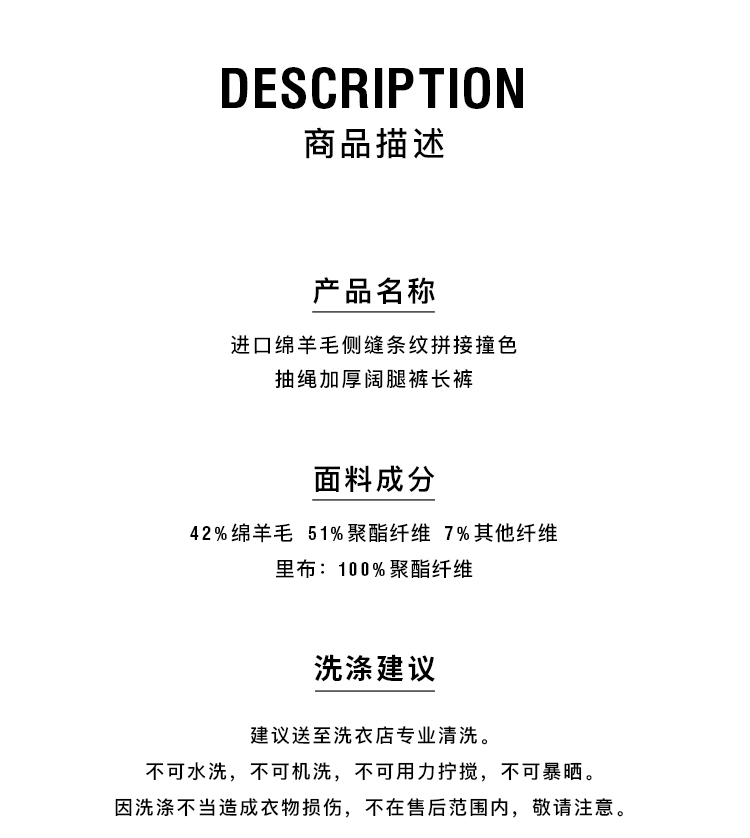 DESCRIPTION
商品描述

产品名称

进口绵羊毛侧缝条纹拼接撞色
抽绳加厚阔腿裤长裤

面料成分

42%绵羊毛 51%聚酯纤维 7%其他纤维
里布：100%聚酯纤维

洗涤建议

建议送至洗衣店专业清洗。
不可水洗，不可机洗，不可用力拧搅，不可暴晒。
因洗涤不当造成衣物损伤，不在售后范围内，敬请注意。